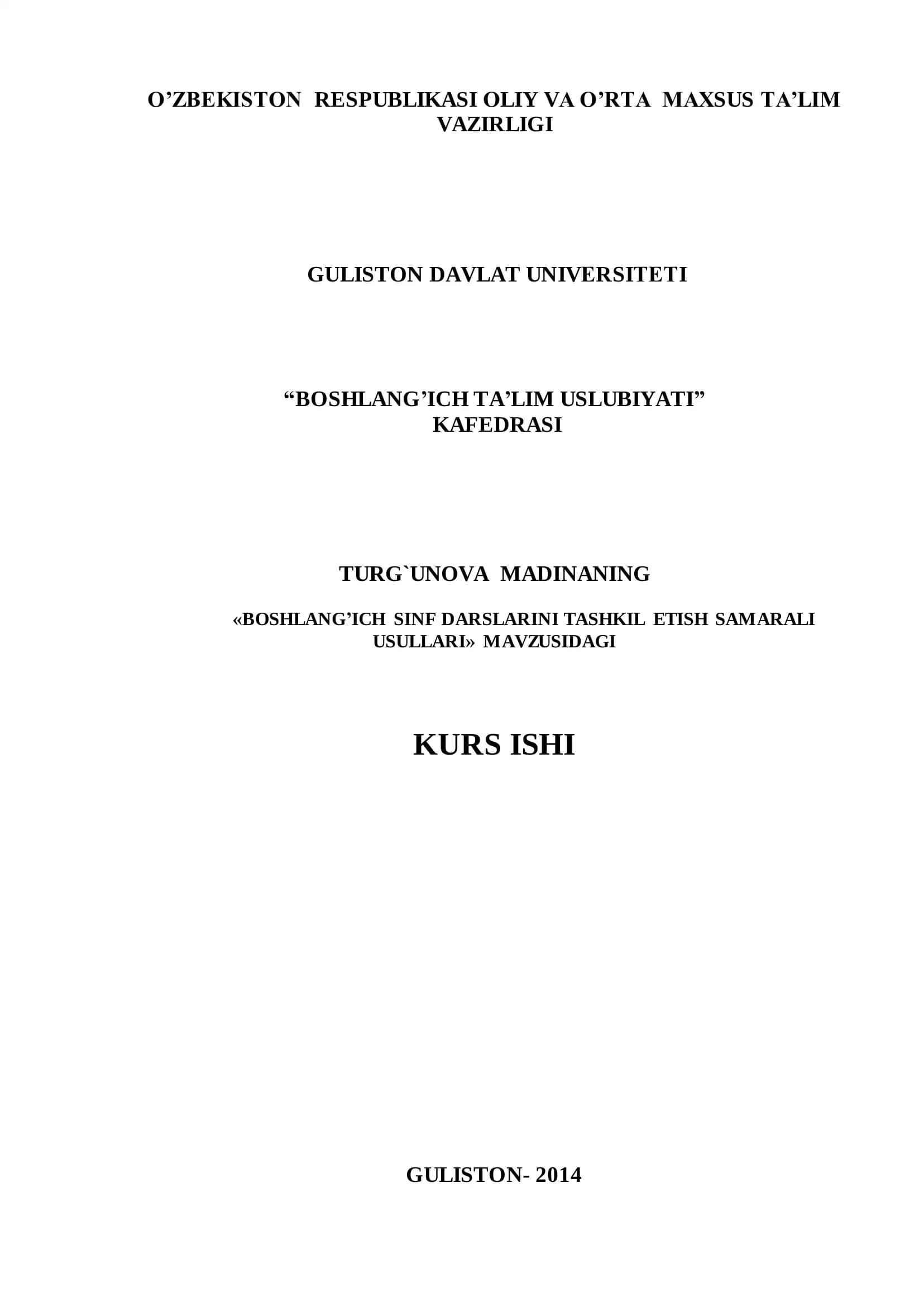 O'ZBEKISTON RESPUBLIKASI OLIY VA O'RTA MAXSUS TA'LIM VAZIRLIGI

GULISTON DAVLAT UNIVERSITETI

"BOSHLANG'ICH TA'LIM USLUBIYATI" KAFEDRASI

TURG`UNOVA MADINANING

«BOSHLANG'ICH SINF DARSLARINI TASHKIL ETISH SAMARALI USULLARI» MAVZUSIDAGI

KURS ISHI

GULISTON- 2014